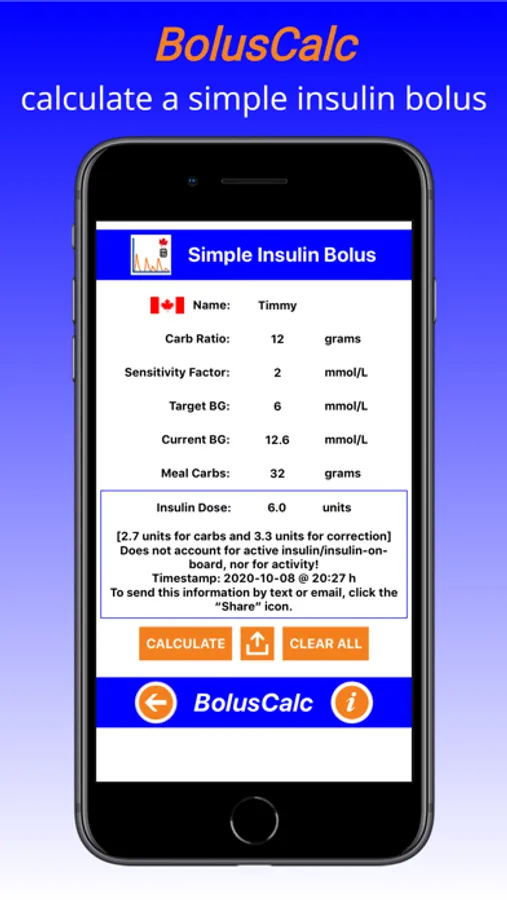 BolusCalc
calculate a simple insulin bolus

Simple Insulin Bolus

Name: Timmy

Carb Ratio: 12 grams

Sensitivity Factor: 2 mmol/L

Target BG: 6 mmol/L

Current BG: 12.6 mmol/L

Meal Carbs: 32 grams

Insulin Dose: 6.0 units

[2.7 units for carbs and 3.3 units for correction] Does not account for active insulin/insulin-on-board, nor for activity! Timestamp: 2020-10-08 @ 20:27 h To send this information by text or email, click the "Share" icon.

CALCULATE CLEAR ALL

BolusCalc

i